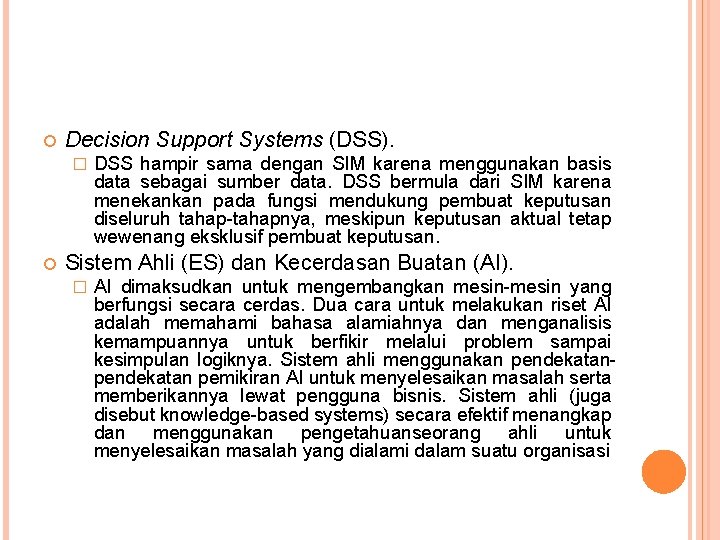 Decision Support Systems (DSS).

DSS hampir sama dengan SIM karena menggunakan basis data sebagai sumber data. DSS bermula dari SIM karena menekankan pada fungsi mendukung pembuat keputusan diseluruh tahap-tahapnya, meskipun keputusan aktual tetap wewenang eksklusif pembuat keputusan.

Sistem Ahli (ES) dan Kecerdasan Buatan (AI).

AI dimaksudkan untuk mengembangkan mesin-mesin yang berfungsi secara cerdas. Dua cara untuk melakukan riset AI adalah memahami bahasa alamiahnya dan menganalisis kemampuannya untuk berfikir melalui problem sampai kesimpulan logiknya. Sistem ahli menggunakan pendekatan-pendekatan pemikiran AI untuk menyelesaikan masalah serta memberikannya lewat pengguna bisnis. Sistem ahli (juga disebut knowledge-based systems) secara efektif menangkap dan menggunakan pengetahuanseorang ahli untuk menyelesaikan masalah yang dialami dalam suatu organisasi